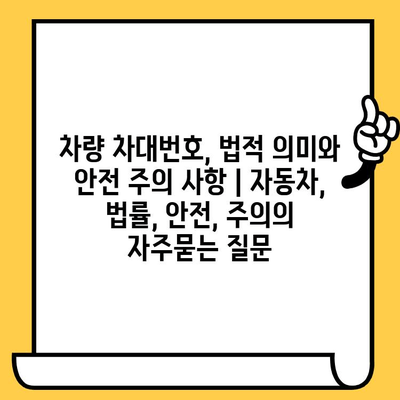 차량 차대번호, 법적 의미와 안전 주의 사항 | 자동차, 법률, 안전, 주의의 자주묻는 질문